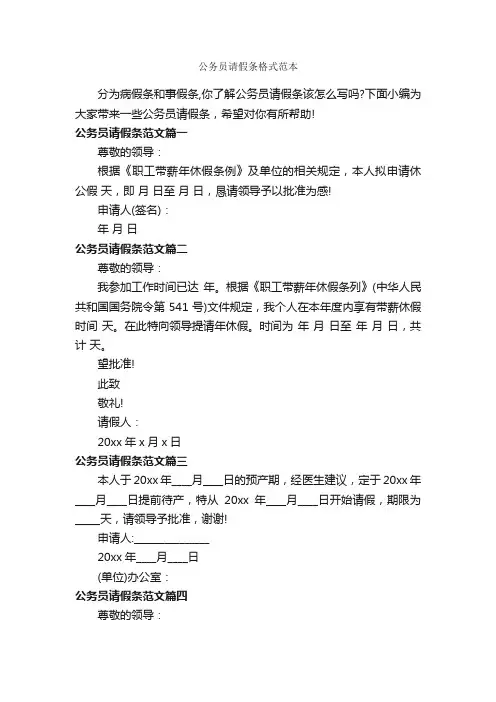 公务员请假条格式范本

分为病假条和事假条,你了解公务员请假条该怎么写吗?下面小编为大家带来一些公务员请假条，希望对你有所帮助!

公务员请假条范文篇一

尊敬的领导：

根据《职工带薪年休假条例》及单位的相关规定，本人拟申请休公假 天，即 月 日至 月 日，恳请领导予以批准为感!

申请人(签名)：

年 月 日

公务员请假条范文篇二

尊敬的领导：

我参加工作时间已达 年。根据《职工带薪年休假条列》(中华人民共和国国务院令第 541 号)文件规定，我个人在本年度内享有带薪休假时间 天。在此特向领导提请年休假。时间为 年 月 日至 年 月 日，共计 天。

望批准!

此致

敬礼!

请假人：

20xx 年 x 月 x 日

公务员请假条范文篇三

本人于 20xx 年____月____日的预产期，经医生建议，定于 20xx 年____月____日提前待产，特从 20xx 年____月____日开始请假，期限为____天，请领导予批准，谢谢!

申请人:______________

20xx 年____月____日

(单位)办公室：

公务员请假条范文篇四

尊敬的领导：